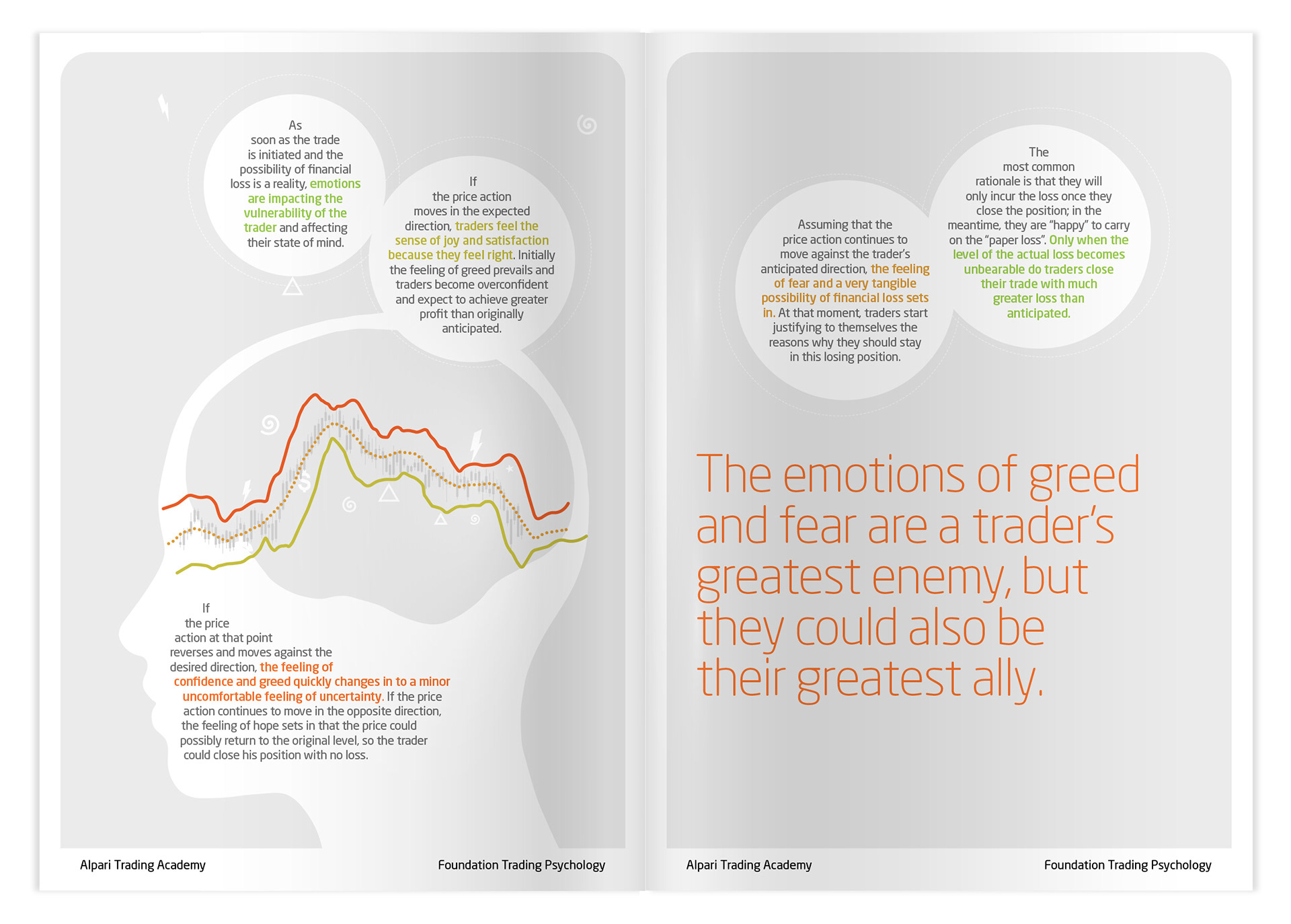 As soon as the trade is initiated and the possibility of financial loss is a reality, emotions are impacting the vulnerability of the trader and affecting their state of mind.

If the price action moves in the expected direction, traders feel the sense of joy and satisfaction because they feel right. Initially the feeling of greed prevails and traders become overconfident and expect to achieve greater profit than originally anticipated.

If the price action at that point reverses and moves against the desired direction, the feeling of confidence and greed quickly changes in to a minor uncomfortable feeling of uncertainty. If the price action continues to move in the opposite direction, the feeling of hope sets in that the price could possibly return to the original level, so the trader could close his position with no loss.

Alpari Trading Academy

Foundation Trading Psychology

Assuming that the price action continues to move against the trader's anticipated direction, the feeling of fear and a very tangible possibility of financial loss sets in. At that moment, traders start justifying to themselves the reasons why they should stay in this losing position.

The most common rationale is that they will only incur the loss once they close the position; in the meantime, they are "happy" to carry on the "paper loss". Only when the level of the actual loss becomes unbearable do traders close their trade with much greater loss than anticipated.

The emotions of greed and fear are a trader's greatest enemy, but they could also be their greatest ally.

Alpari Trading Academy

Foundation Trading Psychology